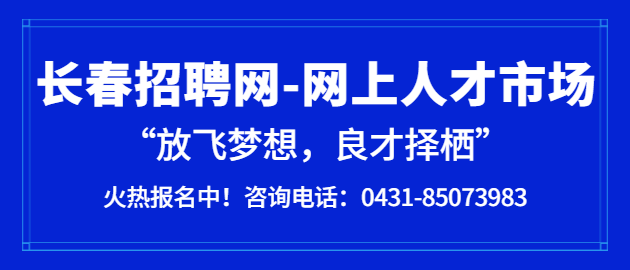 长春招聘网-网上人才市场

“放飞梦想，良才择栖”

火热报名中！咨询电话：0431-85073983